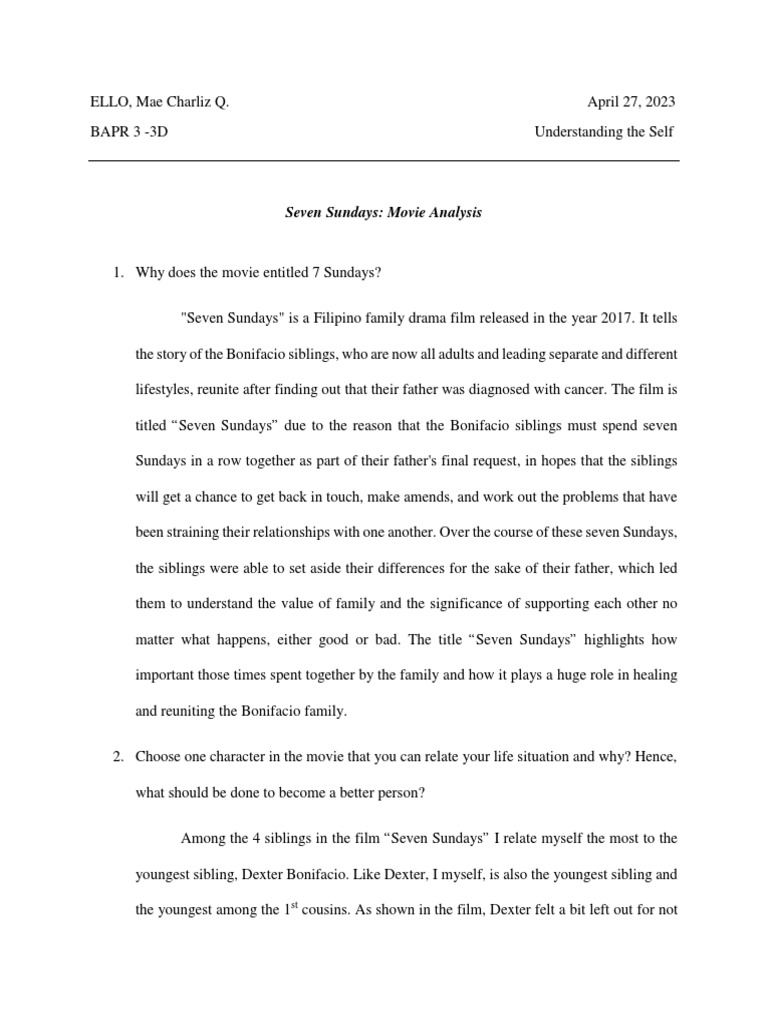 ELLO, Mae Charliz Q.

April 27, 2023

BAPR 3 -3D

Understanding the Self

Seven Sundays: Movie Analysis

1. Why does the movie entitled 7 Sundays?

"Seven Sundays" is a Filipino family drama film released in the year 2017. It tells the story of the Bonifacio siblings, who are now all adults and leading separate and different lifestyles, reunite after finding out that their father was diagnosed with cancer. The film is titled “Seven Sundays” due to the reason that the Bonifacio siblings must spend seven Sundays in a row together as part of their father's final request, in hopes that the siblings will get a chance to get back in touch, make amends, and work out the problems that have been straining their relationships with one another. Over the course of these seven Sundays, the siblings were able to set aside their differences for the sake of their father, which led them to understand the value of family and the significance of supporting each other no matter what happens, either good or bad. The title “Seven Sundays” highlights how important those times spent together by the family and how it plays a huge role in healing and reuniting the Bonifacio family.

2. Choose one character in the movie that you can relate your life situation and why? Hence, what should be done to become a better person?

Among the 4 siblings in the film “Seven Sundays” I relate myself the most to the youngest sibling, Dexter Bonifacio. Like Dexter, I myself, is also the youngest sibling and the youngest among the $1^{st}$ cousins. As shown in the film, Dexter felt a bit left out for not